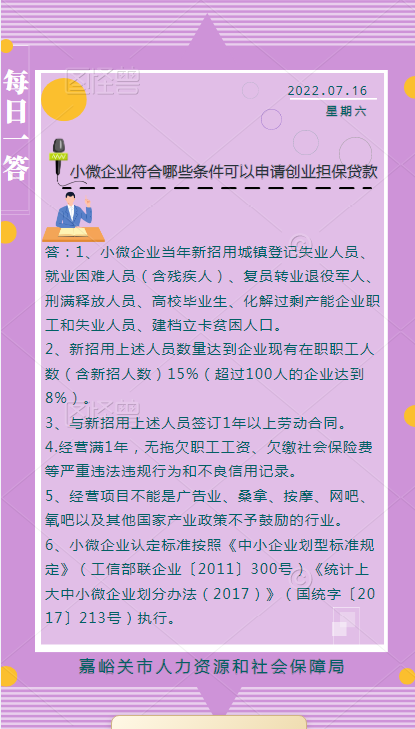 每日一答

2022.07.16
星期六

小微企业符合哪些条件可以申请创业担保贷款

答：1、小微企业当年新招用城镇登记失业人员、就业困难人员（含残疾人）、复员转业退役军人、刑满释放人员、高校毕业生、化解过剩产能企业职工和失业人员、建档立卡贫困人口。

2、新招用上述人员数量达到企业现有在职职工人数（含新招人数）15%（超过100人的企业达到8%）。

3、与新招用上述人员签订1年以上劳动合同。

4.经营满1年，无拖欠职工工资、欠缴社会保险费等严重违法违规行为和不良信用记录。

5、经营项目不能是广告业、桑拿、按摩、网吧、氧吧以及其他国家产业政策不予鼓励的行业。

6、小微企业认定标准按照《中小企业划型标准规定》（工信部联企业〔2011〕300号）《统计上大中小微企业划分办法（2017）》（国统字〔2017〕213号）执行。

嘉峪关市人力资源和社会保障局

图怪兽